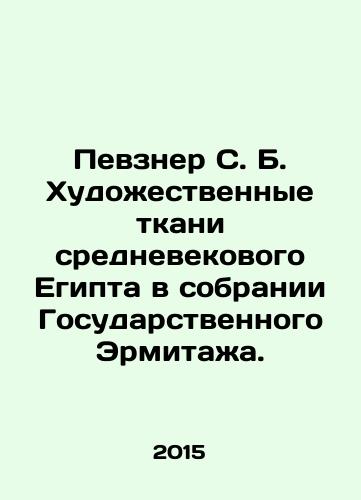 Певзнер С. Б. Художественные ткани средневекового Египта в собрании Государственного Эрмитажа.

2015